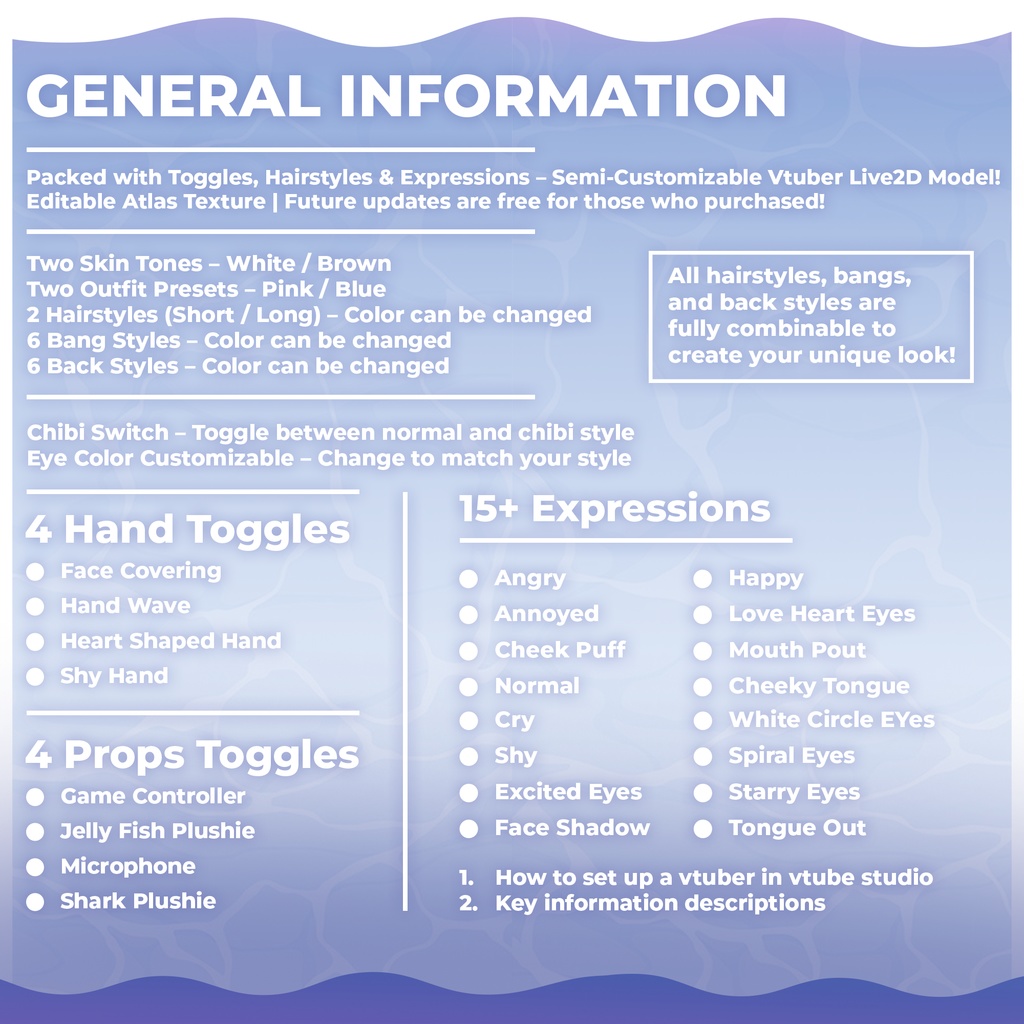 GENERAL INFORMATION

Packed with Toggles, Hairstyles & Expressions – Semi-Customizable Vtuber Live2D Model!
Editable Atlas Texture | Future updates are free for those who purchased!

Two Skin Tones – White / Brown
Two Outfit Presets – Pink / Blue
2 Hairstyles (Short / Long) – Color can be changed
6 Bang Styles – Color can be changed
6 Back Styles – Color can be changed

All hairstyles, bangs, and back styles are fully combinable to create your unique look!

Chibi Switch – Toggle between normal and chibi style
Eye Color Customizable – Change to match your style

4 Hand Toggles
• Face Covering
• Hand Wave
• Heart Shaped Hand
• Shy Hand

4 Props Toggles
• Game Controller
• Jelly Fish Plushie
• Microphone
• Shark Plushie

15+ Expressions
• Angry
• Annoyed
• Cheek Puff
• Normal
• Cry
• Shy
• Excited Eyes
• Face Shadow
• Happy
• Love Heart Eyes
• Mouth Pout
• Cheeky Tongue
• White Circle EYes
• Spiral Eyes
• Starry Eyes
• Tongue Out

1. How to set up a vtuber in vtube studio
2. Key information descriptions